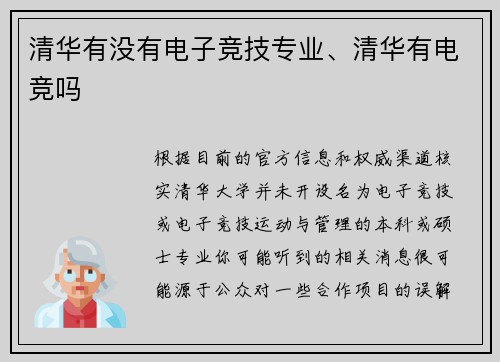 清华有没有电子竞技专业、清华有电竞吗

根据目前的官方信息和权威渠道核实清华大学并未开设名为电子竞技或电子竞技运动与管理的本科或硕士专业你可能听到的相关消息很可能源于公众对一些合作项目的误解